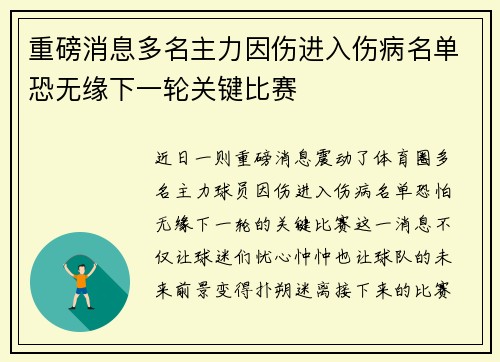 重磅消息多名主力因伤进入伤病名单恐无缘下一轮关键比赛

近日一则重磅消息震动了体育圈多名主力球员因伤进入伤病名单恐怕无缘下一轮的关键比赛这一消息不仅让球迷们忧心忡忡也让球队的未来前景变得扑朔迷离接下来的比赛